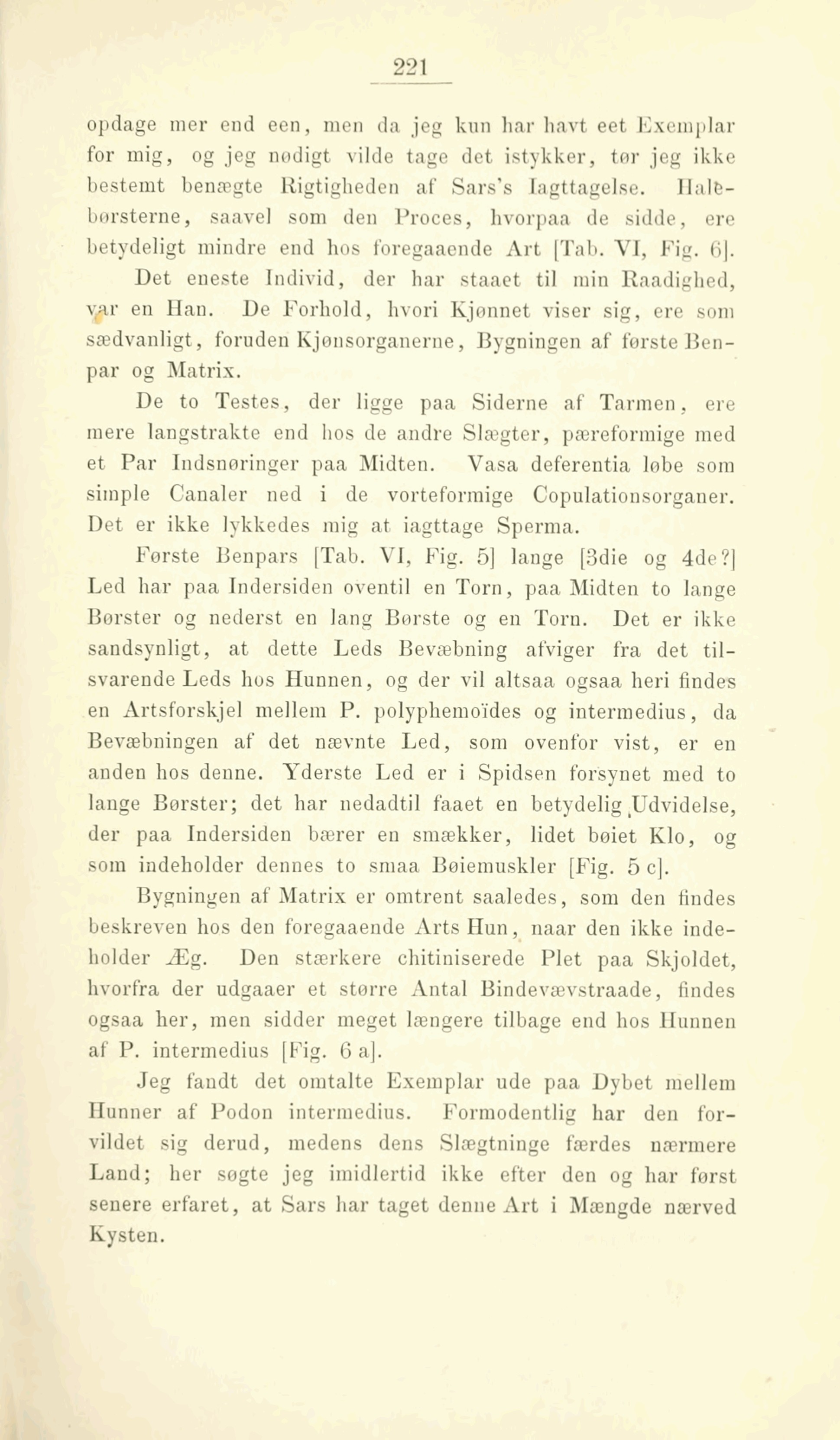 221

opdage mer end een, men da jeg kun har havt eet Exemplar for mig, og jeg nødigt vilde tage det istykker, tør jeg ikke bestemt benægte Rigtigheden af Sars's Iagttagelse. Halebørsterne, saavel som den Proces, hvorpaa de sidde, ere betydeligt mindre end hos foregaaende Art [Tab. VI, Fig. 6].

Det eneste Individ, der har staaet til min Raadighed, var en Han. De Forhold, hvori Kjønnet viser sig, ere som sædvanligt, foruden Kjønsorganerne, Bygningen af første Benpar og Matrix.

De to Testes, der ligge paa Siderne af Tarmen, ere mere langstrakte end hos de andre Slægter, pæreformige med et Par Indsnøringer paa Midten. Vasa deferentia løbe som simple Canaler ned i de vorteformige Copulationsorganer. Det er ikke lykkedes mig at iagttage Sperma.

Første Benpars [Tab. VI, Fig. 5] lange [3die og 4de?] Led har paa Indersiden oventil en Torn, paa Midten to lange Børster og nederst en lang Børste og en Torn. Det er ikke sandsynligt, at dette Leds Bevæbning afviger fra det tilsvarende Leds hos Hunnen, og der vil altsaa ogsaa heri findes en Artsforskjel mellem P. polyphemoïdes og intermedius, da Bevæbningen af det nævnte Led, som ovenfor vist, er en anden hos denne. Yderste Led er i Spidsen forsynet med to lange Børster; det har nedadtil faaet en betydelig Udvidelse, der paa Indersiden bærer en smækker, lidet bøiet Klo, og som indeholder dennes to smaa Bøiemuskler [Fig. 5 c].

Bygningen af Matrix er omtrent saaledes, som den findes beskreven hos den foregaaende Arts Hun, naar den ikke indeholder Æg. Den stærkere chitiniserede Plet paa Skjoldet, hvorfra der udgaaer et større Antal Bindevævstraade, findes ogsaa her, men sidder meget længere tilbage end hos Hunnen af P. intermedius [Fig. 6 a].

Jeg fandt det omtalte Exemplar ude paa Dybet mellem Hunner af Podon intermedius. Formodentlig har den forvildet sig derud, medens dens Slægtninge færdes nærmere Land; her søgte jeg imidlertid ikke efter den og har først senere erfaret, at Sars har taget denne Art i Mængde nærved Kysten.